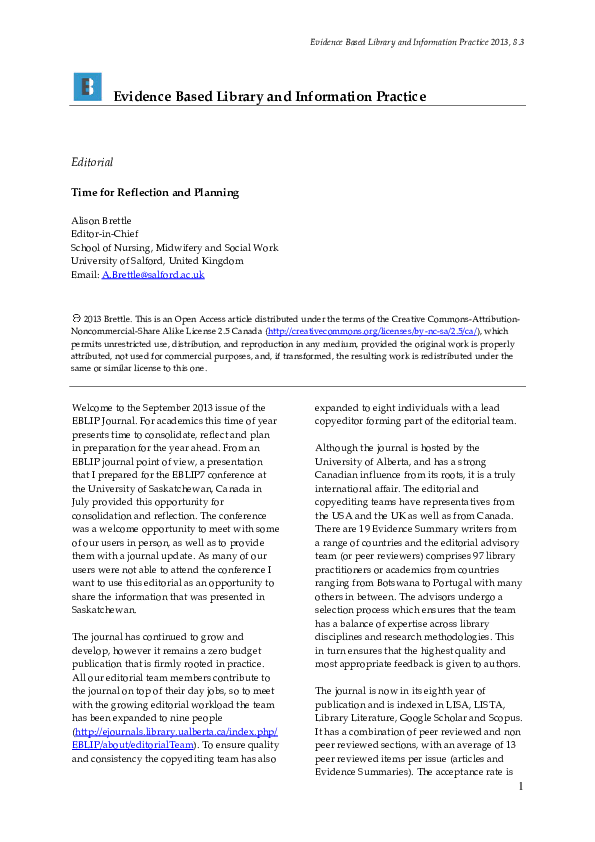 Evidence Based Library and Information Practice 2013, 8.3

Evidence Based Library and Information Practice

Editorial

Time for Reflection and Planning

Alison Brettle
Editor-in-Chief
School of Nursing, Midwifery and Social Work
University of Salford, United Kingdom
Email: A.Brettle@salford.ac.uk

© 2013 Brettle. This is an Open Access article distributed under the terms of the Creative Commons-Attribution-Noncommercial-Share Alike License 2.5 Canada (http://creativecommons.org/licenses/by-nc-sa/2.5/ca/), which permits unrestricted use, distribution, and reproduction in any medium, provided the original work is properly attributed, not used for commercial purposes, and, if transformed, the resulting work is redistributed under the same or similar license to this one.

Welcome to the September 2013 issue of the EBLIP Journal. For academics this time of year presents time to consolidate, reflect and plan in preparation for the year ahead. From an EBLIP journal point of view, a presentation that I prepared for the EBLIP7 conference at the University of Saskatchewan, Canada in July provided this opportunity for consolidation and reflection. The conference was a welcome opportunity to meet with some of our users in person, as well as to provide them with a journal update. As many of our users were not able to attend the conference I want to use this editorial as an opportunity to share the information that was presented in Saskatchewan.

The journal has continued to grow and develop, however it remains a zero budget publication that is firmly rooted in practice. All our editorial team members contribute to the journal on top of their day jobs, so to meet with the growing editorial workload the team has been expanded to nine people (http://ejournals.library.ualberta.ca/index.php/EBLIP/about/editorialTeam). To ensure quality and consistency the copyediting team has also expanded to eight individuals with a lead copyeditor forming part of the editorial team.

Although the journal is hosted by the University of Alberta, and has a strong Canadian influence from its roots, it is a truly international affair. The editorial and copyediting teams have representatives from the USA and the UK as well as from Canada. There are 19 Evidence Summary writers from a range of countries and the editorial advisory team (or peer reviewers) comprises 97 library practitioners or academics from countries ranging from Botswana to Portugal with many others in between. The advisors undergo a selection process which ensures that the team has a balance of expertise across library disciplines and research methodologies. This in turn ensures that the highest quality and most appropriate feedback is given to authors.

The journal is now in its eighth year of publication and is indexed in LISA, LISTA, Library Literature, Google Scholar and Scopus. It has a combination of peer reviewed and non peer reviewed sections, with an average of 13 peer reviewed items per issue (articles and Evidence Summaries). The acceptance rate is

1